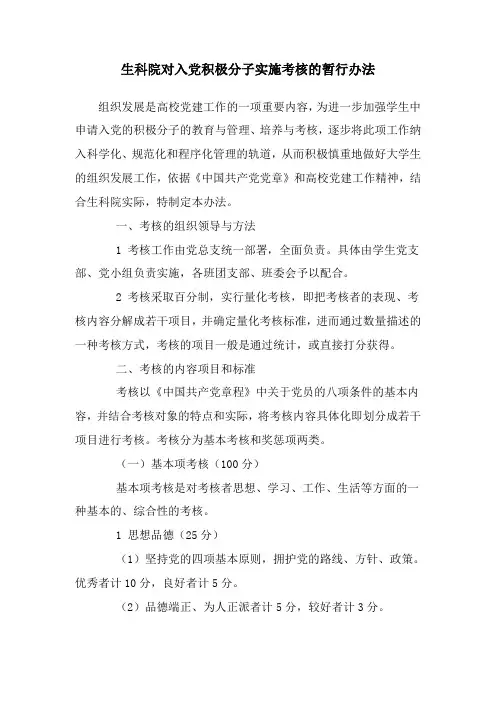 生科院对入党积极分子实施考核的暂行办法

组织发展是高校党建工作的一项重要内容，为进一步加强学生中申请入党的积极分子的教育与管理、培养与考核，逐步将此项工作纳入科学化、规范化和程序化管理的轨道，从而积极慎重地做好大学生的组织发展工作，依据《中国共产党党章》和高校党建工作精神，结合生科院实际，特制定本办法。

一、考核的组织领导与方法

1 考核工作由党总支统一部署，全面负责。具体由学生党支部、党小组负责实施，各班团支部、班委会予以配合。

2 考核采取百分制，实行量化考核，即把考核者的表现、考核内容分解成若干项目，并确定量化考核标准，进而通过数量描述的一种考核方式，考核的项目一般是通过统计，或直接打分获得。

二、考核的内容项目和标准

考核以《中国共产党章程》中关于党员的八项条件的基本内容，并结合考核对象的特点和实际，将考核内容具体化即划分成若干项目进行考核。考核分为基本考核和奖惩项两类。

（一）基本项考核（100 分）

基本项考核是对考核者思想、学习、工作、生活等方面的一种基本的、综合性的考核。

1 思想品德（25 分）

（1）坚持党的四项基本原则，拥护党的路线、方针、政策。优秀者计 10 分，良好者计 5 分。

（2）品德端正、为人正派者计 5 分，较好者计 3 分。